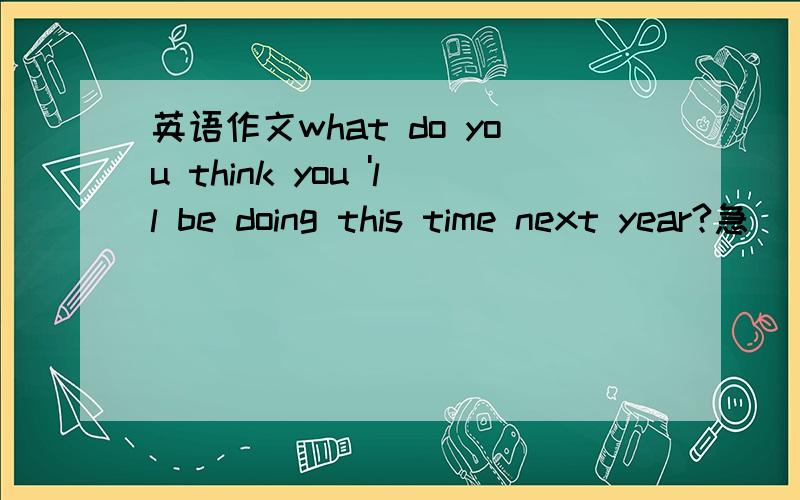 英语作文what do you think you 'll be doing this time next year?急